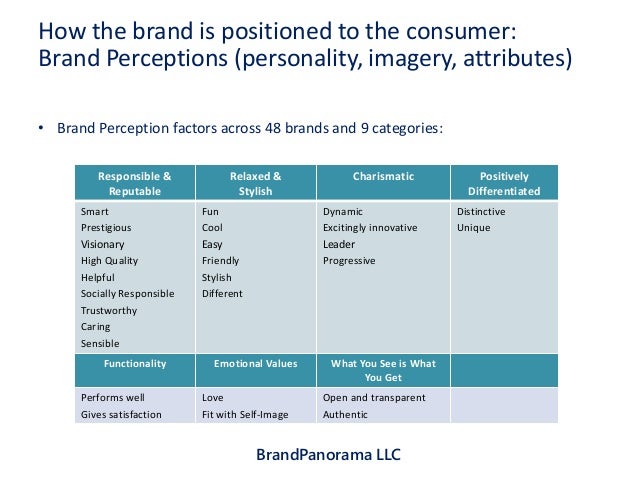 How the brand is positioned to the consumer: Brand Perceptions (personality, imagery, attributes)

• Brand Perception factors across 48 brands and 9 categories:

| Responsible & Reputable | Relaxed & Stylish | Charismatic | Positively Differentiated |
|---|---|---|---|
| Smart<br>Prestigious<br>Visionary<br>High Quality<br>Helpful<br>Socially Responsible<br>Trustworthy<br>Caring<br>Sensible | Fun<br>Cool<br>Easy<br>Friendly<br>Stylish<br>Different | Dynamic<br>Excitingly innovative<br>Leader<br>Progressive | Distinctive<br>Unique |
| **Functionality** | **Emotional Values** | **What You See is What You Get** | |
| Performs well<br>Gives satisfaction | Love<br>Fit with Self-Image | Open and transparent<br>Authentic | |

BrandPanorama LLC